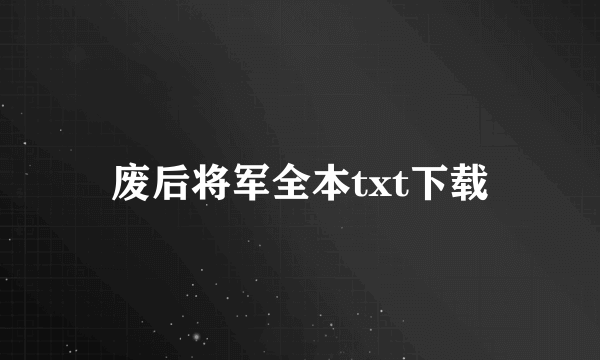 废后将军全本txt下载